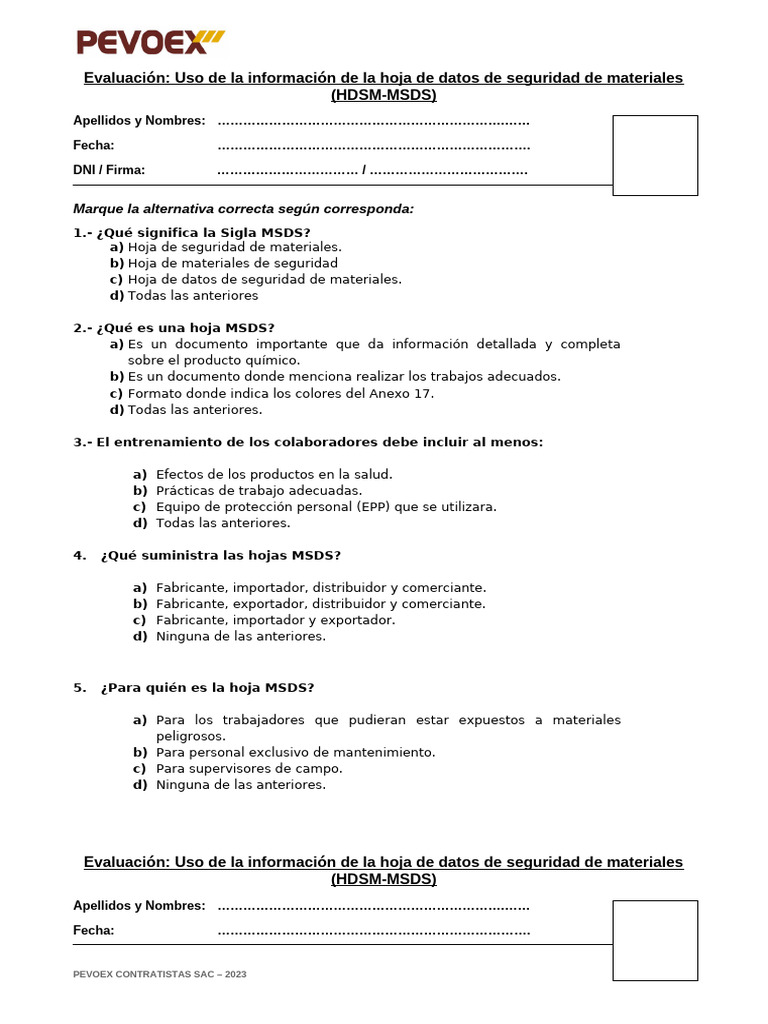 PEVOEX

Evaluación: Uso de la información de la hoja de datos de seguridad de materiales (HDSM-MSDS)

Apellidos y Nombres: ………………………………………………………………

Fecha: ………………………………………………………………

DNI / Firma: …………………………… / ………………………………

Marque la alternativa correcta según corresponda:

1.- ¿Qué significa la Sigla MSDS?
a) Hoja de seguridad de materiales.
b) Hoja de materiales de seguridad
c) Hoja de datos de seguridad de materiales.
d) Todas las anteriores

2.- ¿Qué es una hoja MSDS?
a) Es un documento importante que da información detallada y completa sobre el producto químico.
b) Es un documento donde menciona realizar los trabajos adecuados.
c) Formato donde indica los colores del Anexo 17.
d) Todas las anteriores.

3.- El entrenamiento de los colaboradores debe incluir al menos:

a) Efectos de los productos en la salud.
b) Prácticas de trabajo adecuadas.
c) Equipo de protección personal (EPP) que se utilizara.
d) Todas las anteriores.

4. ¿Qué suministra las hojas MSDS?

a) Fabricante, importador, distribuidor y comerciante.
b) Fabricante, exportador, distribuidor y comerciante.
c) Fabricante, importador y exportador.
d) Ninguna de las anteriores.

5. ¿Para quién es la hoja MSDS?

a) Para los trabajadores que pudieran estar expuestos a materiales peligrosos.
b) Para personal exclusivo de mantenimiento.
c) Para supervisores de campo.
d) Ninguna de las anteriores.

Evaluación: Uso de la información de la hoja de datos de seguridad de materiales (HDSM-MSDS)

Apellidos y Nombres: ………………………………………………………………

Fecha: ………………………………………………………………

PEVOEX CONTRATISTAS SAC – 2023